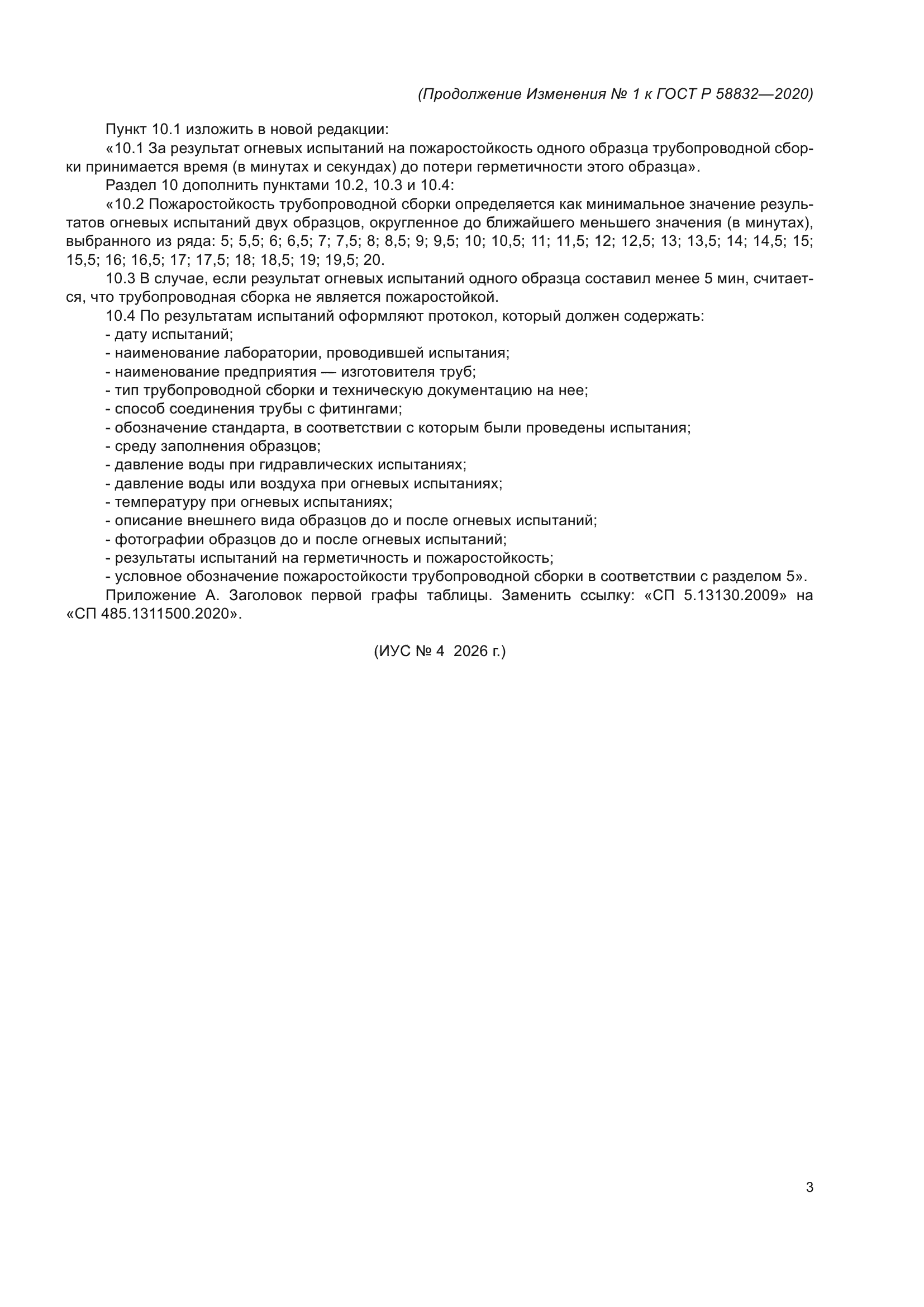 (Продолжение Изменения № 1 к ГОСТ Р 58832—2020)

Пункт 10.1 изложить в новой редакции:

«10.1 За результат огневых испытаний на пожаростойкость одного образца трубопроводной сборки принимается время (в минутах и секундах) до потери герметичности этого образца».

Раздел 10 дополнить пунктами 10.2, 10.3 и 10.4:

«10.2 Пожаростойкость трубопроводной сборки определяется как минимальное значение результатов огневых испытаний двух образцов, округленное до ближайшего меньшего значения (в минутах), выбранного из ряда: 5; 5,5; 6; 6,5; 7; 7,5; 8; 8,5; 9; 9,5; 10; 10,5; 11; 11,5; 12; 12,5; 13; 13,5; 14; 14,5; 15; 15,5; 16; 16,5; 17; 17,5; 18; 18,5; 19; 19,5; 20.

10.3 В случае, если результат огневых испытаний одного образца составил менее 5 мин, считается, что трубопроводная сборка не является пожаростойкой.

10.4 По результатам испытаний оформляют протокол, который должен содержать:

- дату испытаний;
- наименование лаборатории, проводившей испытания;
- наименование предприятия — изготовителя труб;
- тип трубопроводной сборки и техническую документацию на нее;
- способ соединения трубы с фитингами;
- обозначение стандарта, в соответствии с которым были проведены испытания;
- среду заполнения образцов;
- давление воды при гидравлических испытаниях;
- давление воды или воздуха при огневых испытаниях;
- температуру при огневых испытаниях;
- описание внешнего вида образцов до и после огневых испытаний;
- фотографии образцов до и после огневых испытаний;
- результаты испытаний на герметичность и пожаростойкость;
- условное обозначение пожаростойкости трубопроводной сборки в соответствии с разделом 5».

Приложение А. Заголовок первой графы таблицы. Заменить ссылку: «СП 5.13130.2009» на «СП 485.1311500.2020».

(ИУС № 4 2026 г.)

3